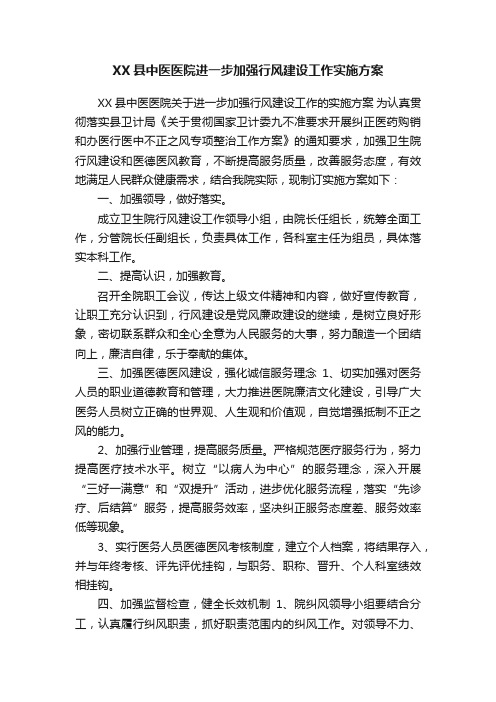 XX 县中医医院进一步加强行风建设工作实施方案

XX 县中医医院关于进一步加强行风建设工作的实施方案 为认真贯彻落实县卫计局《关于贯彻国家卫计委九不准要求开展纠正医药购销和办医行医中不正之风专项整治工作方案》的通知要求，加强卫生院行风建设和医德医风教育，不断提高服务质量，改善服务态度，有效地满足人民群众健康需求，结合我院实际，现制订实施方案如下：

一、加强领导，做好落实。

成立卫生院行风建设工作领导小组，由院长任组长，统筹全面工作，分管院长任副组长，负责具体工作，各科室主任为组员，具体落实本科工作。

二、提高认识，加强教育。

召开全院职工会议，传达上级文件精神和内容，做好宣传教育，让职工充分认识到，行风建设是党风廉政建设的继续，是树立良好形象，密切联系群众和全心全意为人民服务的大事，努力酿造一个团结向上，廉洁自律，乐于奉献的集体。

三、加强医德医风建设，强化诚信服务理念 1、切实加强对医务人员的职业道德教育和管理，大力推进医院廉洁文化建设，引导广大医务人员树立正确的世界观、人生观和价值观，自觉增强抵制不正之风的能力。

2、加强行业管理，提高服务质量。严格规范医疗服务行为，努力提高医疗技术水平。树立“以病人为中心”的服务理念，深入开展“三好一满意”和“双提升”活动，进步优化服务流程，落实“先诊疗、后结算”服务，提高服务效率，坚决纠正服务态度差、服务效率低等现象。

3、实行医务人员医德医风考核制度，建立个人档案，将结果存入，并与年终考核、评先评优挂钩，与职务、职称、晋升、个人科室绩效相挂钩。

四、加强监督检查，健全长效机制 1、院纠风领导小组要结合分工，认真履行纠风职责，抓好职责范围内的纠风工作。对领导不力、